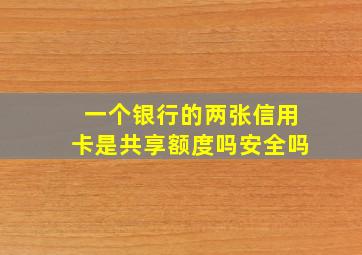 一个银行的两张信用卡是共享额度吗安全吗